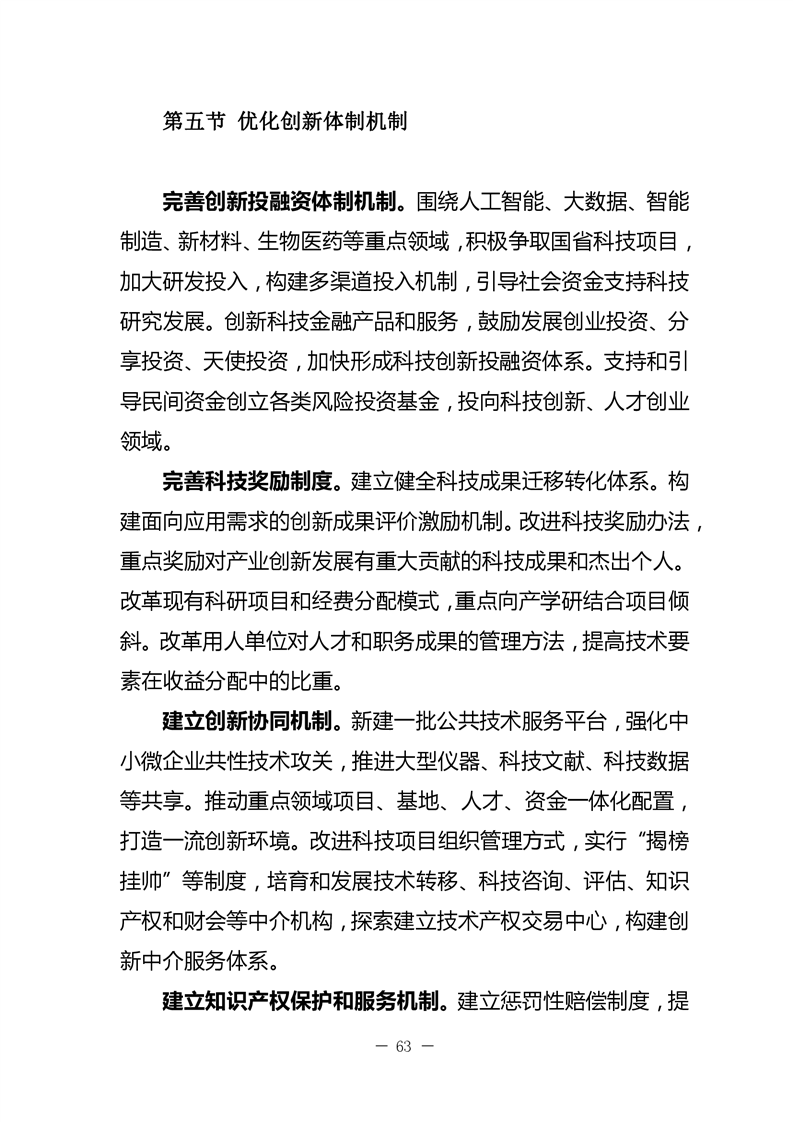 第五节 优化创新体制机制

完善创新投融资体制机制。围绕人工智能、大数据、智能制造、新材料、生物医药等重点领域，积极争取国省科技项目，加大研发投入，构建多渠道投入机制，引导社会资金支持科技研究发展。创新科技金融产品和服务，鼓励发展创业投资、分享投资、天使投资，加快形成科技创新投融资体系。支持和引导民间资金创立各类风险投资基金，投向科技创新、人才创业领域。

完善科技奖励制度。建立健全科技成果迁移转化体系。构建面向应用需求的创新成果评价激励机制。改进科技奖励办法，重点奖励对产业创新发展有重大贡献的科技成果和杰出个人。改革现有科研项目和经费分配模式，重点向产学研结合项目倾斜。改革用人单位对人才和职务成果的管理方法，提高技术要素在收益分配中的比重。

建立创新协同机制。新建一批公共技术服务平台，强化中小微企业共性技术攻关，推进大型仪器、科技文献、科技数据等共享。推动重点领域项目、基地、人才、资金一体化配置，打造一流创新环境。改进科技项目组织管理方式，实行“揭榜挂帅”等制度，培育和发展技术转移、科技咨询、评估、知识产权和财会等中介机构，探索建立技术产权交易中心，构建创新中介服务体系。

建立知识产权保护和服务机制。建立惩罚性赔偿制度，提

— 63 —